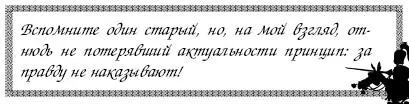 Вспомните один старый, но, на мой взгляд, отнюдь не потерявший актуальности принцип: за правду не наказывают!